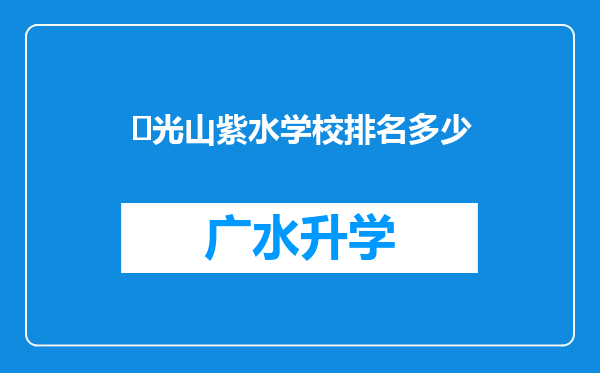 光山紫水学校排名多少

广水升学